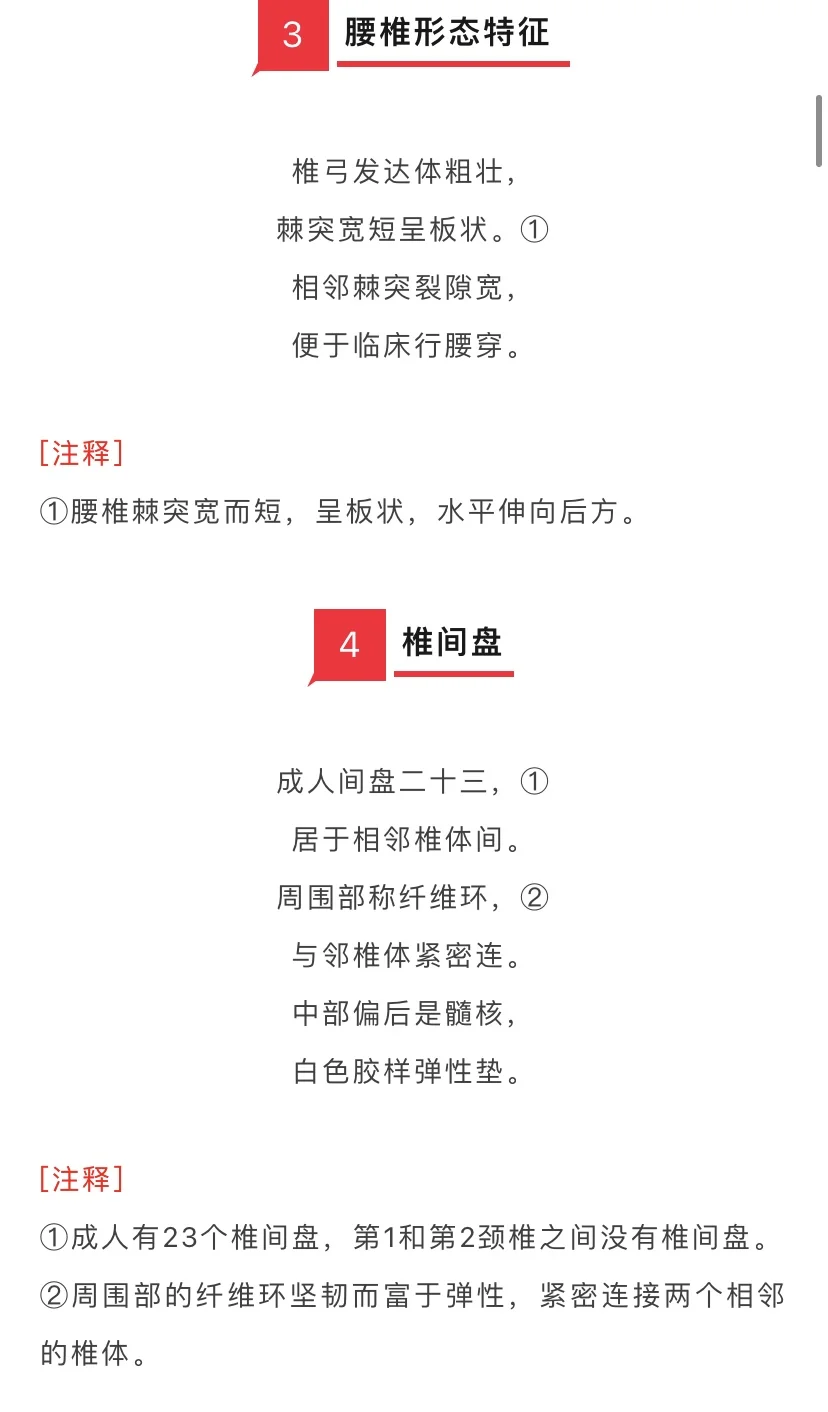 3 腰椎形态特征

椎弓发达体粗壮，
棘突宽短呈板状。①
相邻棘突裂隙宽，
便于临床行腰穿。

[注释]
①腰椎棘突宽而短，呈板状，水平伸向后方。

4 椎间盘

成人间盘二十三，①
居于相邻椎体间。
周围部称纤维环，②
与邻椎体紧密连。
中部偏后是髓核，
白色胶样弹性垫。

[注释]
①成人有23个椎间盘，第1和第2颈椎之间没有椎间盘。
②周围部的纤维环坚韧而富于弹性，紧密连接两个相邻的椎体。